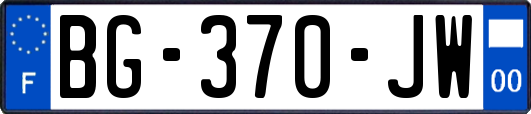 F
BG-370-JW
00